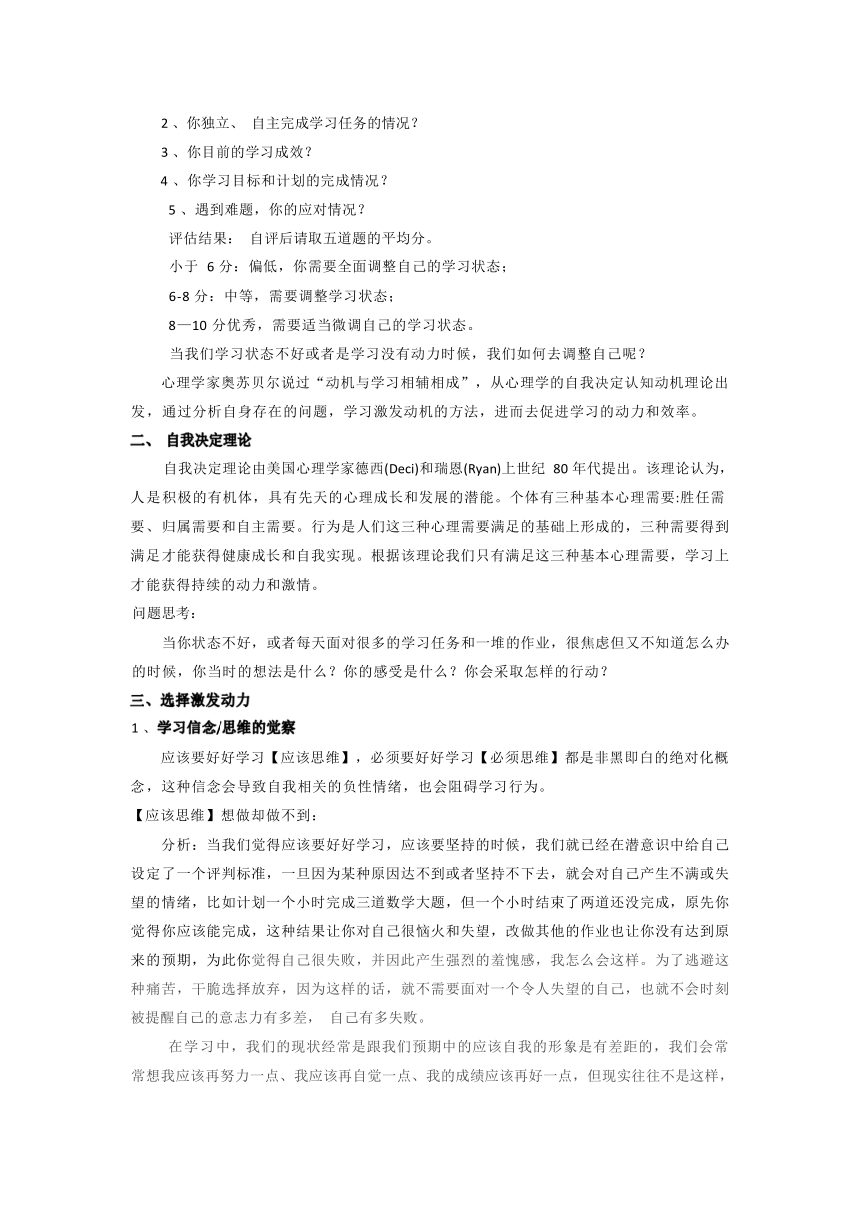 2 、你独立、 自主完成学习任务的情况？

3 、你目前的学习成效？

4 、你学习目标和计划的完成情况？

5 、遇到难题，你的应对情况？

评估结果： 自评后请取五道题的平均分。

小于 6 分：偏低，你需要全面调整自己的学习状态；

6-8 分：中等，需要调整学习状态；

8—10 分优秀，需要适当微调自己的学习状态。

当我们学习状态不好或者是学习没有动力时候，我们如何去调整自己呢？

心理学家奥苏贝尔说过“动机与学习相辅相成”，从心理学的自我决定认知动机理论出发，通过分析自身存在的问题，学习激发动机的方法，进而去促进学习的动力和效率。

二、 自我决定理论

自我决定理论由美国心理学家德西(Deci)和瑞恩(Ryan)上世纪 80 年代提出。该理论认为，人是积极的有机体，具有先天的心理成长和发展的潜能。个体有三种基本心理需要:胜任需要、归属需要和自主需要。行为是人们这三种心理需要满足的基础上形成的，三种需要得到满足才能获得健康成长和自我实现。根据该理论我们只有满足这三种基本心理需要，学习上才能获得持续的动力和激情。

问题思考：

当你状态不好，或者每天面对很多的学习任务和一堆的作业，很焦虑但又不知道怎么办的时候，你当时的想法是什么？你的感受是什么？你会采取怎样的行动？

三、选择激发动力

1 、学习信念/思维的觉察

应该要好好学习【应该思维】，必须要好好学习【必须思维】都是非黑即白的绝对化概念，这种信念会导致自我相关的负性情绪，也会阻碍学习行为。

【应该思维】想做却做不到：

分析：当我们觉得应该要好好学习，应该要坚持的时候，我们就已经在潜意识中给自己设定了一个评判标准，一旦因为某种原因达不到或者坚持不下去，就会对自己产生不满或失望的情绪，比如计划一个小时完成三道数学大题，但一个小时结束了两道还没完成，原先你觉得你应该能完成，这种结果让你对自己很恼火和失望，改做其他的作业也让你没有达到原来的预期，为此你觉得自己很失败，并因此产生强烈的羞愧感，我怎么会这样。为了逃避这种痛苦，干脆选择放弃，因为这样的话，就不需要面对一个令人失望的自己，也就不会时刻被提醒自己的意志力有多差， 自己有多失败。

在学习中，我们的现状经常是跟我们预期中的应该自我的形象是有差距的，我们会常常想我应该再努力一点、我应该再自觉一点、我的成绩应该再好一点，但现实往往不是这样，